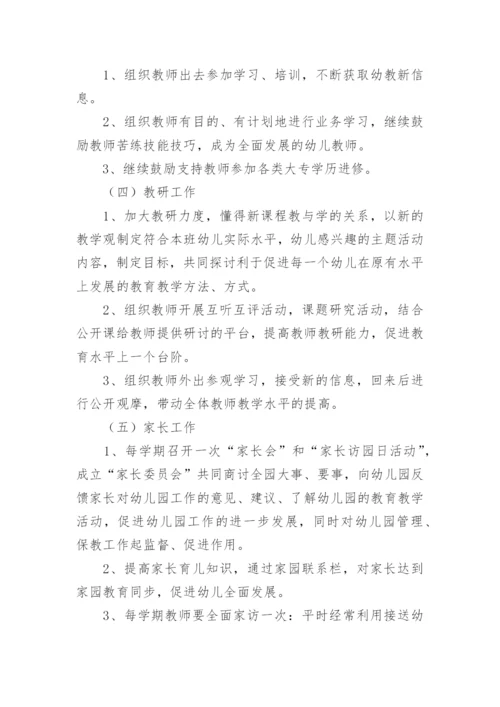 1、组织教师出去参加学习、培训，不断获取幼教新信息。

2、组织教师有目的、有计划地进行业务学习，继续鼓励教师苦练技能技巧，成为全面发展的幼儿教师。

3、继续鼓励支持教师参加各类大专学历进修。

（四）教研工作

1、加大教研力度，懂得新课程教与学的关系，以新的教学观制定符合本班幼儿实际水平，幼儿感兴趣的主题活动内容，制定目标，共同探讨利于促进每一个幼儿在原有水平上发展的教育教学方法、方式。

2、组织教师开展互听互评活动，课题研究活动，结合公开课给教师提供研讨的平台，提高教师教研能力，促进教育水平上一个台阶。

3、组织教师外出参观学习，接受新的信息，回来后进行公开观摩，带动全体教师教学水平的提高。

（五）家长工作

1、每学期召开一次“家长会”和“家长访园日活动”，成立“家长委员会”共同商讨全园大事、要事，向幼儿园反馈家长对幼儿园工作的意见、建议、了解幼儿园的教育教学活动，促进幼儿园工作的进一步发展，同时对幼儿园管理、保教工作起监督、促进作用。

2、提高家长育儿知识，通过家园联系栏，对家长达到家园教育同步，促进幼儿全面发展。

3、每学期教师要全面家访一次：平时经常利用接送幼